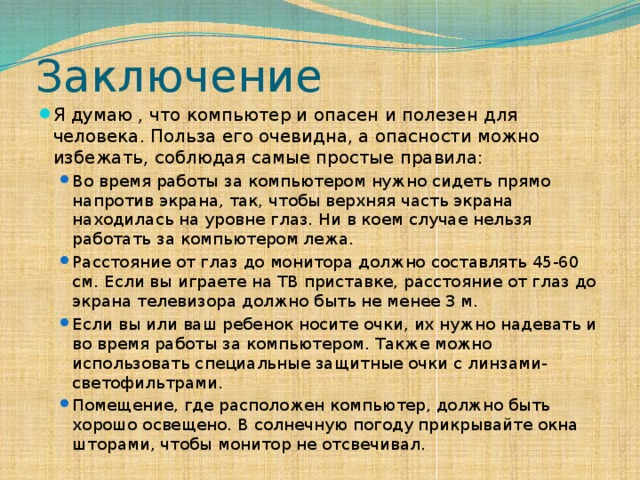 Заключение

Я думаю , что компьютер и опасен и полезен для человека. Польза его очевидна, а опасности можно избежать, соблюдая самые простые правила:

Во время работы за компьютером нужно сидеть прямо напротив экрана, так, чтобы верхняя часть экрана находилась на уровне глаз. Ни в коем случае нельзя работать за компьютером лежа.

Расстояние от глаз до монитора должно составлять 45-60 см. Если вы играете на ТВ приставке, расстояние от глаз до экрана телевизора должно быть не менее 3 м.

Если вы или ваш ребенок носите очки, их нужно надевать и во время работы за компьютером. Также можно использовать специальные защитные очки с линзами-светофильтрами.

Помещение, где расположен компьютер, должно быть хорошо освещено. В солнечную погоду прикрывайте окна шторами, чтобы монитор не отсвечивал.